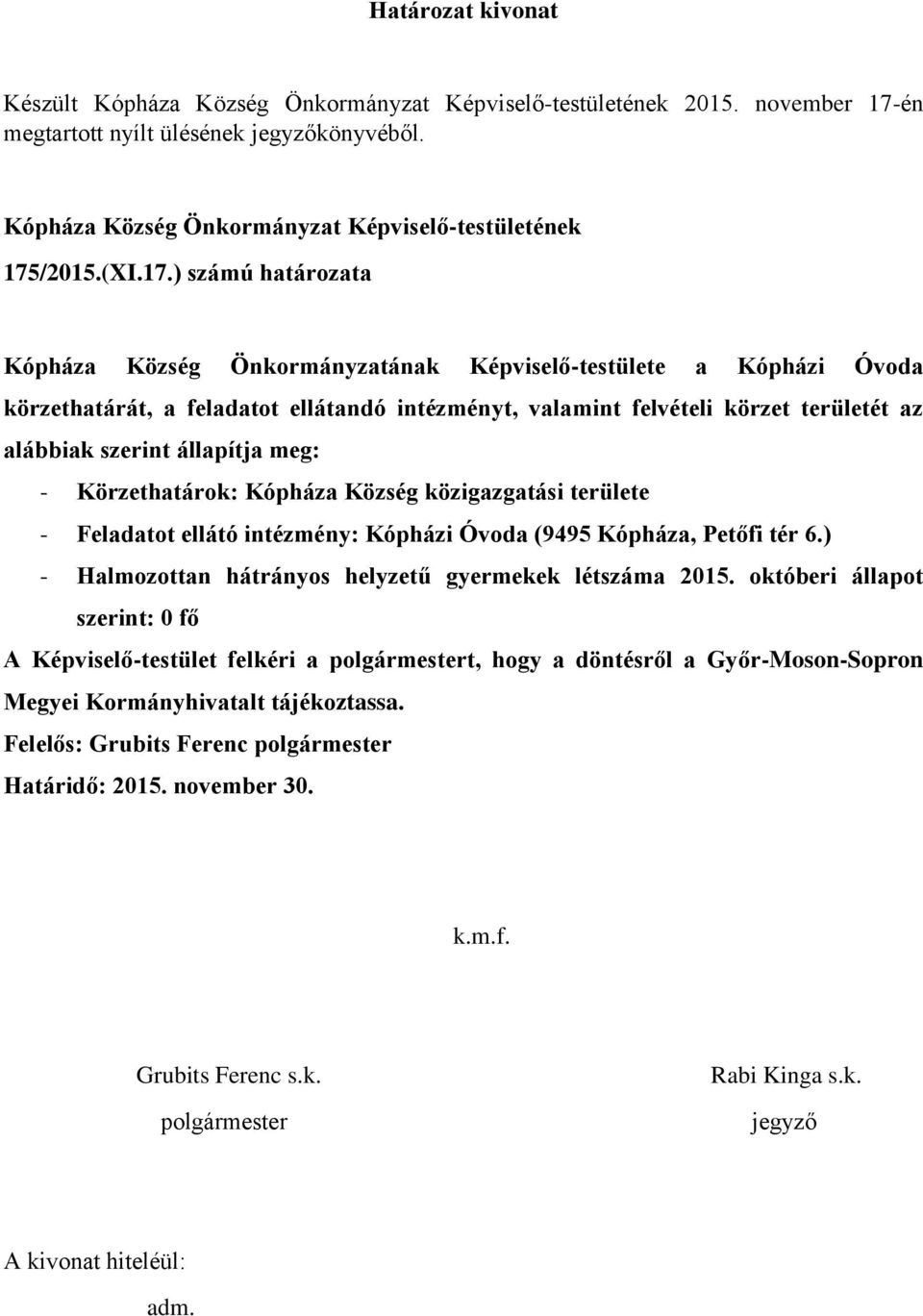 Határozat kivonat

Készült Kópháza Község Önkormányzat Képviselő-testületének 2015. november 17-én megtartott nyílt ülésének jegyzőkönyvéből.

Kópháza Község Önkormányzat Képviselő-testületének

175/2015.(XI.17.) számú határozata

Kópháza Község Önkormányzatának Képviselő-testülete a Kópházi Óvoda körzethatárát, a feladatot ellátandó intézményt, valamint felvételi körzet területét az alábbiak szerint állapítja meg:

- Körzethatárok: Kópháza Község közigazgatási területe
- Feladatot ellátó intézmény: Kópházi Óvoda (9495 Kópháza, Petőfi tér 6.)
- Halmozottan hátrányos helyzetű gyermekek létszáma 2015. októberi állapot szerint: 0 fő

A Képviselő-testület felkéri a polgármestert, hogy a döntésről a Győr-Moson-Sopron Megyei Kormányhivatalt tájékoztassa.

Felelős: Grubits Ferenc polgármester

Határidő: 2015. november 30.

k.m.f.

Grubits Ferenc s.k.
polgármester

Rabi Kinga s.k.
jegyző

A kivonat hiteléül:

adm.